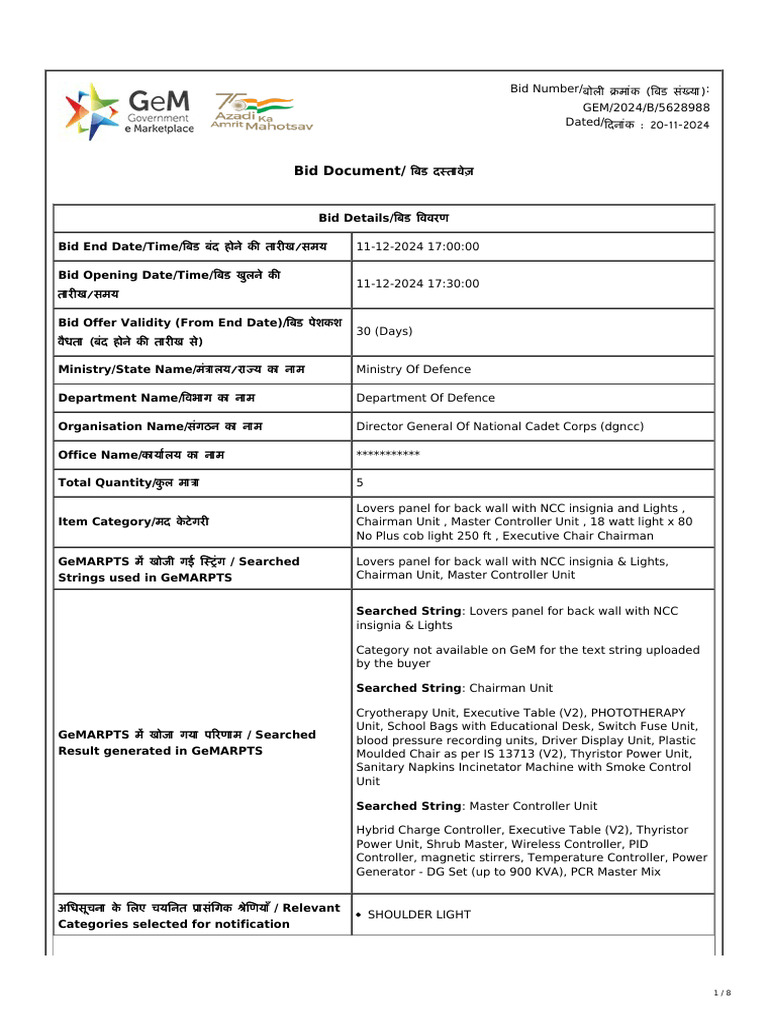 GeM Government e Marketplace

75 Azadi Ka Amrit Mahotsav

Bid Number/बोली क्रमांक (बिड संख्या): GEM/2024/B/5628988
Dated/दिनांक : 20-11-2024

Bid Document/ बिड दस्तावेज़

| Bid Details/बिड विवरण | |
|---|---|
| Bid End Date/Time/बिड बंद होने की तारीख/समय | 11-12-2024 17:00:00 |
| Bid Opening Date/Time/बिड खुलने की तारीख/समय | 11-12-2024 17:30:00 |
| Bid Offer Validity (From End Date)/बिड पेशकश वैधता (बंद होने की तारीख से) | 30 (Days) |
| Ministry/State Name/मंत्रालय/राज्य का नाम | Ministry Of Defence |
| Department Name/विभाग का नाम | Department Of Defence |
| Organisation Name/संगठन का नाम | Director General Of National Cadet Corps (dgncc) |
| Office Name/कार्यालय का नाम | *********** |
| Total Quantity/कुल मात्रा | 5 |
| Item Category/मद केटेगरी | Lovers panel for back wall with NCC insignia and Lights , Chairman Unit , Master Controller Unit , 18 watt light x 80 No Plus cob light 250 ft , Executive Chair Chairman |
| GeMARPTS में खोजी गई स्ट्रिंग / Searched Strings used in GeMARPTS | Lovers panel for back wall with NCC insignia & Lights, Chairman Unit, Master Controller Unit |
| GeMARPTS में खोजा गया परिणाम / Searched Result generated in GeMARPTS | Searched String: Lovers panel for back wall with NCC insignia & Lights Category not available on GeM for the text string uploaded by the buyer Searched String: Chairman Unit Cryotherapy Unit, Executive Table (V2), PHOTOTHERAPY Unit, School Bags with Educational Desk, Switch Fuse Unit, blood pressure recording units, Driver Display Unit, Plastic Moulded Chair as per IS 13713 (V2), Thyristor Power Unit, Sanitary Napkins Incinetator Machine with Smoke Control Unit Searched String: Master Controller Unit Hybrid Charge Controller, Executive Table (V2), Thyristor Power Unit, Shrub Master, Wireless Controller, PID Controller, magnetic stirrers, Temperature Controller, Power Generator - DG Set (up to 900 KVA), PCR Master Mix |
| अधिसूचना के लिए चयनित प्रासंगिक श्रेणियाँ / Relevant Categories selected for notification | • SHOULDER LIGHT |

1 / 8